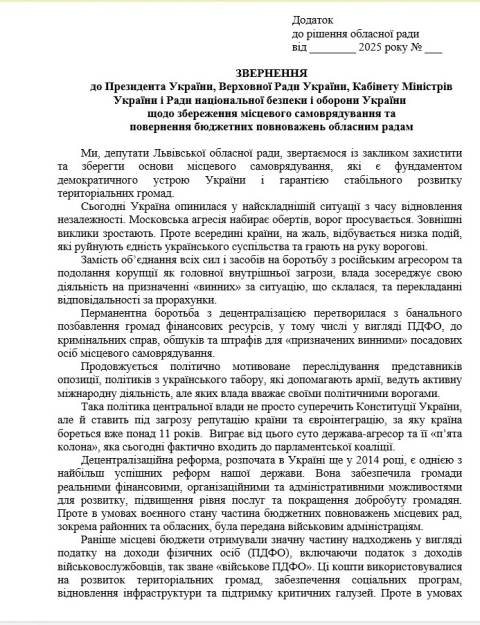 Додаток
до рішення обласної ради
від ________ 2025 року № ___

ЗВЕРНЕННЯ
до Президента України, Верховної Ради України, Кабінету Міністрів України і Ради національної безпеки і оборони України
щодо збереження місцевого самоврядування та повернення бюджетних повноважень обласним радам

Ми, депутати Львівської обласної ради, звертаємося із закликом захистити та зберегти основи місцевого самоврядування, які є фундаментом демократичного устрою України і гарантією стабільного розвитку територіальних громад.

Сьогодні Україна опинилася у найскладнішій ситуації з часу відновлення незалежності. Московська агресія набирає обертів, ворог просувається. Зовнішні виклики зростають. Проте всередині країни, на жаль, відбувається низка подій, які руйнують єдність українського суспільства та грають на руку ворогові.

Замість об'єднання всіх сил і засобів на боротьбу з російським агресором та подолання корупції як головної внутрішньої загрози, влада зосереджує свою діяльність на призначенні «винних» за ситуацію, що склалася, та перекладанні відповідальності за прорахунки.

Перманентна боротьба з децентралізацією перетворилася з банального позбавлення громад фінансових ресурсів, у тому числі у вигляді ПДФО, до кримінальних справ, обшуків та штрафів для «призначених винними» посадових осіб місцевого самоврядування.

Продовжується політично мотивоване переслідування представників опозиції, політиків з українського табору, які допомагають армії, ведуть активну міжнародну діяльність, але яких влада вважає своїми політичними ворогами.

Така політика центральної влади не просто суперечить Конституції України, але й ставить під загрозу репутацію країни та євроінтеграцію, за яку країна бореться вже понад 11 років. Виграє від цього суто держава-агресор та її «п'ята колона», яка сьогодні фактично входить до парламентської коаліції.

Децентралізаційна реформа, розпочата в Україні ще у 2014 році, є однією з найбільш успішних реформ нашої держави. Вона забезпечила громади реальними фінансовими, організаційними та адміністративними можливостями для розвитку, підвищення рівня послуг та покращення добробуту громадян. Проте в умовах воєнного стану частина бюджетних повноважень місцевих рад, зокрема районних та обласних, була передана військовим адміністраціям.

Раніше місцеві бюджети отримували значну частину надходжень у вигляді податку на доходи фізичних осіб (ПДФО), включаючи податок з доходів військовослужбовців, так зване «військове ПДФО». Ці кошти використовувалися на розвиток територіальних громад, забезпечення соціальних програм, відновлення інфраструктури та підтримку критичних галузей. Проте в умовах